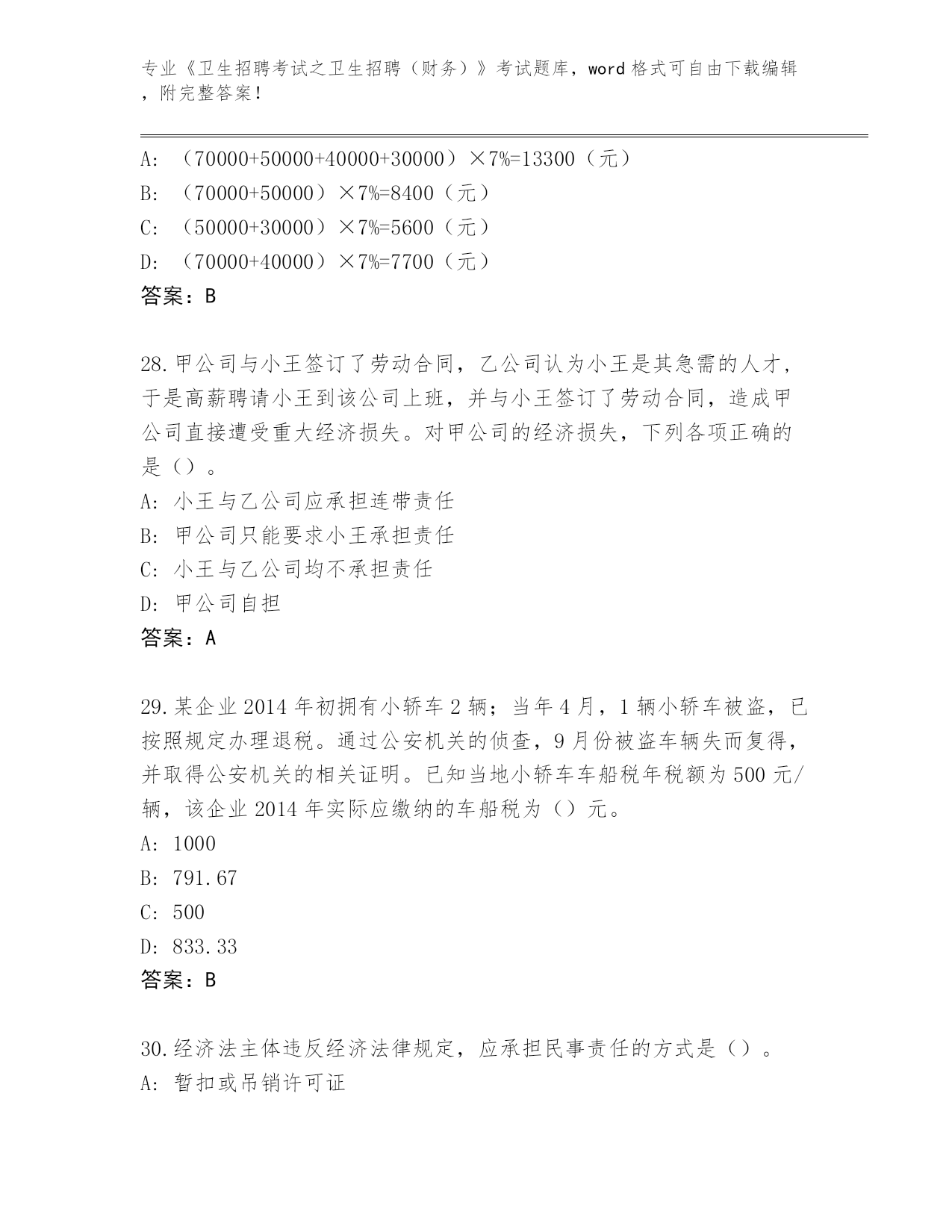 专业《卫生招聘考试之卫生招聘（财务）》考试题库，word 格式可自由下载编辑，附完整答案！

A: （70000+50000+40000+30000）×7%=13300（元）
B: （70000+50000）×7%=8400（元）
C: （50000+30000）×7%=5600（元）
D: （70000+40000）×7%=7700（元）
答案：B

28.甲公司与小王签订了劳动合同，乙公司认为小王是其急需的人才，于是高薪聘请小王到该公司上班，并与小王签订了劳动合同，造成甲公司直接遭受重大经济损失。对甲公司的经济损失，下列各项正确的是（）。
A: 小王与乙公司应承担连带责任
B: 甲公司只能要求小王承担责任
C: 小王与乙公司均不承担责任
D: 甲公司自担
答案：A

29.某企业 2014 年初拥有小轿车 2 辆；当年 4 月，1 辆小轿车被盗，已按照规定办理退税。通过公安机关的侦查，9 月份被盗车辆失而复得，并取得公安机关的相关证明。已知当地小轿车车船税年税额为 500 元/辆，该企业 2014 年实际应缴纳的车船税为（）元。
A: 1000
B: 791.67
C: 500
D: 833.33
答案：B

30.经济法主体违反经济法律规定，应承担民事责任的方式是（）。
A: 暂扣或吊销许可证